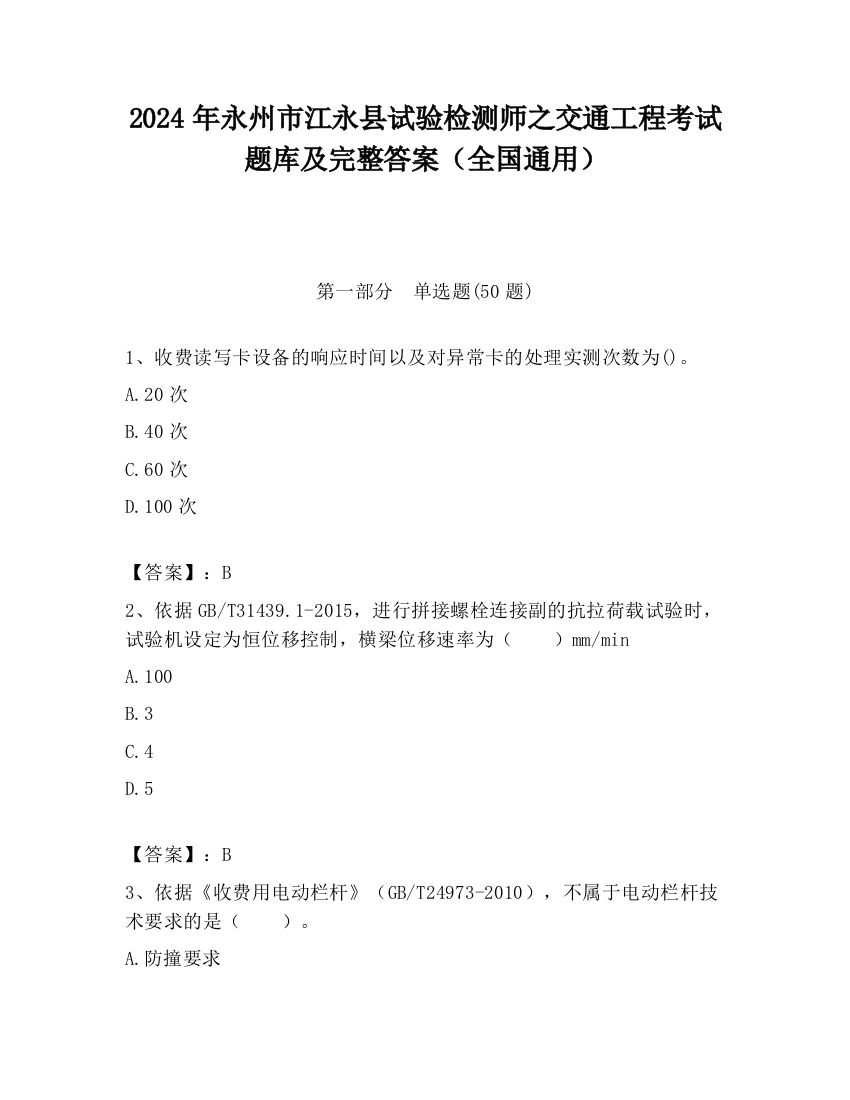 2024 年永州市江永县试验检测师之交通工程考试题库及完整答案（全国通用）

第一部分　单选题(50 题)

1、收费读写卡设备的响应时间以及对异常卡的处理实测次数为()。

A.20 次

B.40 次

C.60 次

D.100 次

【答案】：B

2、依据 GB/T31439.1-2015，进行拼接螺栓连接副的抗拉荷载试验时，试验机设定为恒位移控制，横梁位移速率为（　　）mm/min

A.100

B.3

C.4

D.5

【答案】：B

3、依据《收费用电动栏杆》（GB/T24973-2010），不属于电动栏杆技术要求的是（　　）。

A.防撞要求